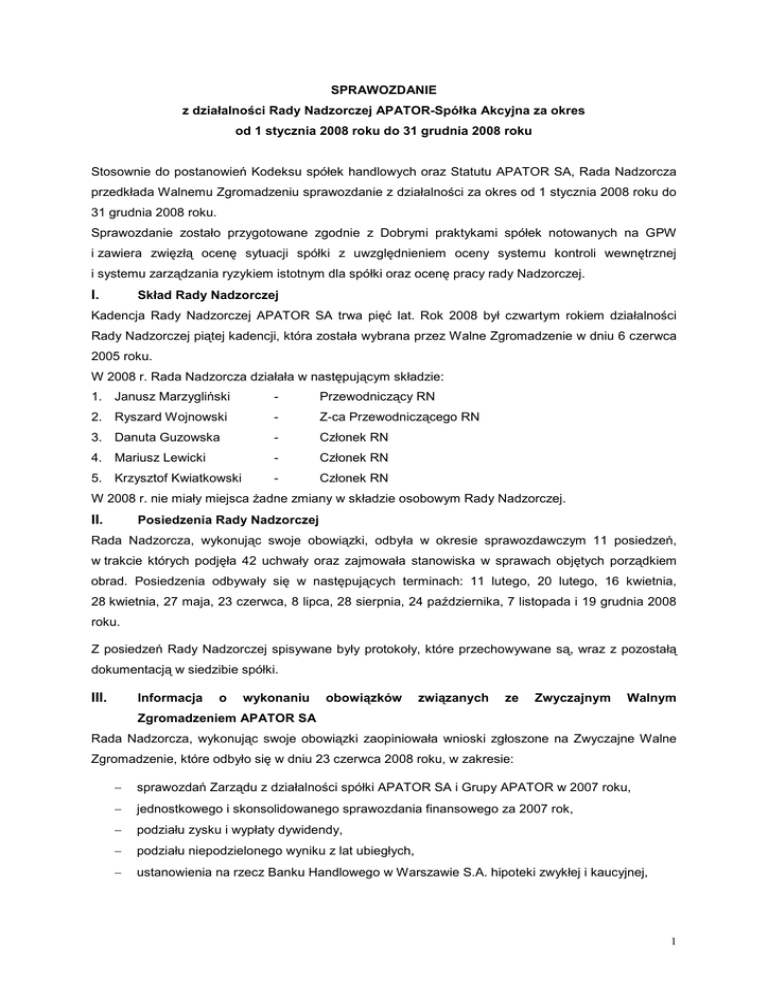 SPRAWOZDANIE
z działalności Rady Nadzorczej APATOR-Spółka Akcyjna za okres
od 1 stycznia 2008 roku do 31 grudnia 2008 roku

Stosownie do postanowień Kodeksu spółek handlowych oraz Statutu APATOR SA, Rada Nadzorcza przedkłada Walnemu Zgromadzeniu sprawozdanie z działalności za okres od 1 stycznia 2008 roku do 31 grudnia 2008 roku.
Sprawozdanie zostało przygotowane zgodnie z Dobrymi praktykami spółek notowanych na GPW i zawiera zwięzłą ocenę sytuacji spółki z uwzględnieniem oceny systemu kontroli wewnętrznej i systemu zarządzania ryzykiem istotnym dla spółki oraz ocenę pracy rady Nadzorczej.

I. Skład Rady Nadzorczej
Kadencja Rady Nadzorczej APATOR SA trwa pięć lat. Rok 2008 był czwartym rokiem działalności Rady Nadzorczej piątej kadencji, która została wybrana przez Walne Zgromadzenie w dniu 6 czerwca 2005 roku.
W 2008 r. Rada Nadzorcza działała w następującym składzie:
1. Janusz Marzygliński - Przewodniczący RN
2. Ryszard Wojnowski - Z-ca Przewodniczącego RN
3. Danuta Guzowska - Członek RN
4. Mariusz Lewicki - Członek RN
5. Krzysztof Kwiatkowski - Członek RN
W 2008 r. nie miały miejsca żadne zmiany w składzie osobowym Rady Nadzorczej.

II. Posiedzenia Rady Nadzorczej
Rada Nadzorcza, wykonując swoje obowiązki, odbyła w okresie sprawozdawczym 11 posiedzeń, w trakcie których podjęła 42 uchwały oraz zajmowała stanowiska w sprawach objętych porządkiem obrad. Posiedzenia odbywały się w następujących terminach: 11 lutego, 20 lutego, 16 kwietnia, 28 kwietnia, 27 maja, 23 czerwca, 8 lipca, 28 sierpnia, 24 października, 7 listopada i 19 grudnia 2008 roku.

Z posiedzeń Rady Nadzorczej spisywane były protokoły, które przechowywane są, wraz z pozostałą dokumentacją w siedzibie spółki.

III. Informacja o wykonaniu obowiązków związanych ze Zwyczajnym Walnym Zgromadzeniem APATOR SA
Rada Nadzorcza, wykonując swoje obowiązki zaopiniowała wnioski zgłoszone na Zwyczajne Walne Zgromadzenie, które odbyło się w dniu 23 czerwca 2008 roku, w zakresie:
– sprawozdań Zarządu z działalności spółki APATOR SA i Grupy APATOR w 2007 roku,
– jednostkowego i skonsolidowanego sprawozdania finansowego za 2007 rok,
– podziału zysku i wypłaty dywidendy,
– podziału niepodzielonego wyniku z lat ubiegłych,
– ustanowienia na rzecz Banku Handlowego w Warszawie S.A. hipoteki zwykłej i kaucyjnej,

1